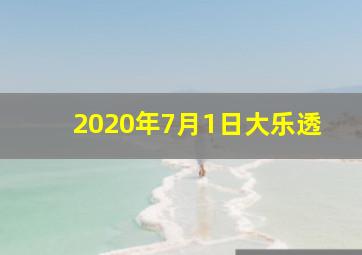 2020年7月1日大乐透